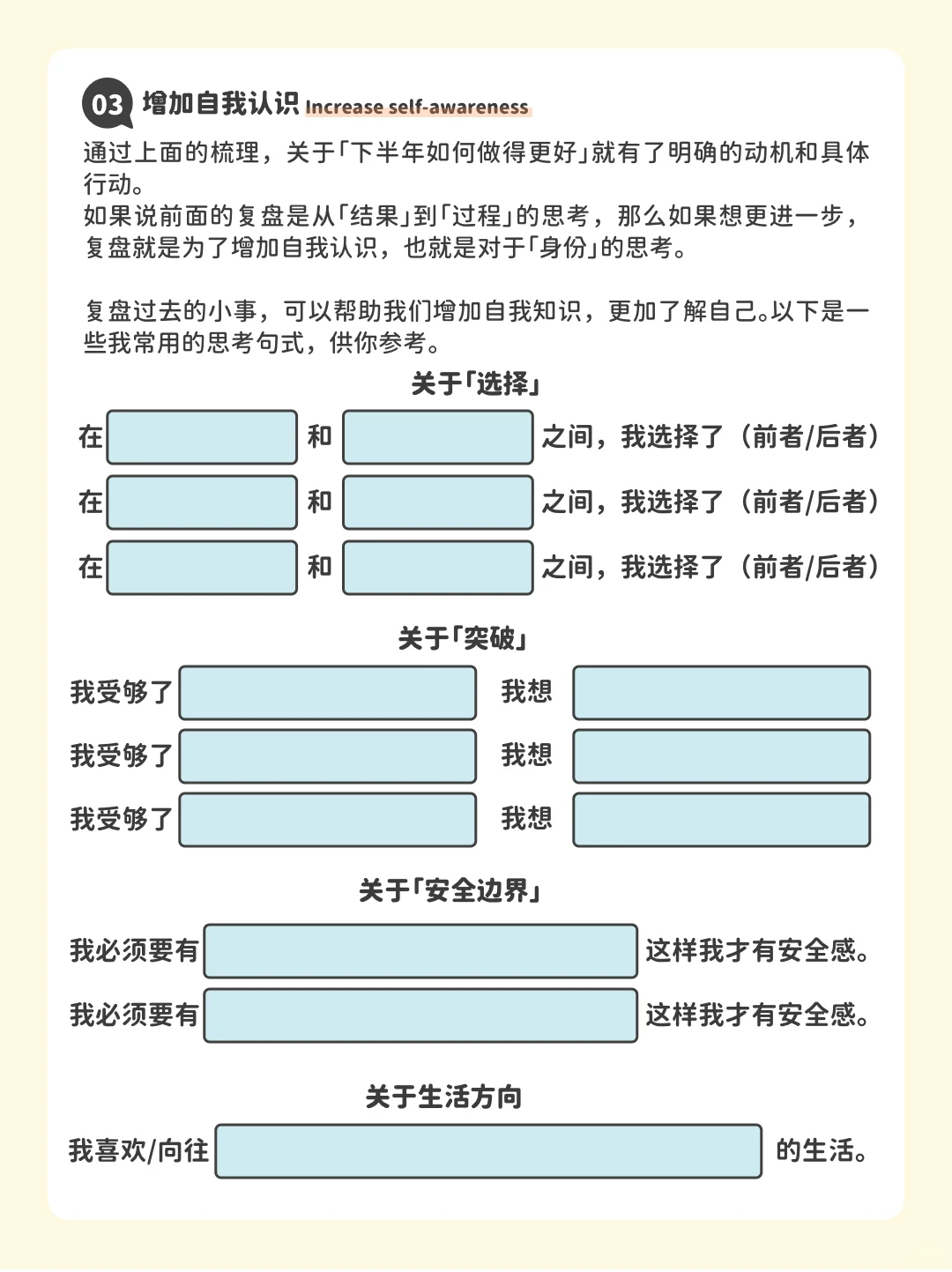 03 增加自我认识 Increase self-awareness

通过上面的梳理，关于「下半年如何做得更好」就有了明确的动机和具体行动。
如果说前面的复盘是从「结果」到「过程」的思考，那么如果想更进一步，复盘就是为了增加自我认识，也就是对于「身份」的思考。

复盘过去的小事，可以帮助我们增加自我知识，更加了解自己。以下是一些我常用的思考句式，供你参考。

关于「选择」

在 和 之间，我选择了（前者/后者）

在 和 之间，我选择了（前者/后者）

在 和 之间，我选择了（前者/后者）

关于「突破」

我受够了 我想

我受够了 我想

我受够了 我想

关于「安全边界」

我必须要有 这样我才有安全感。

我必须要有 这样我才有安全感。

关于生活方向

我喜欢/向往 的生活。